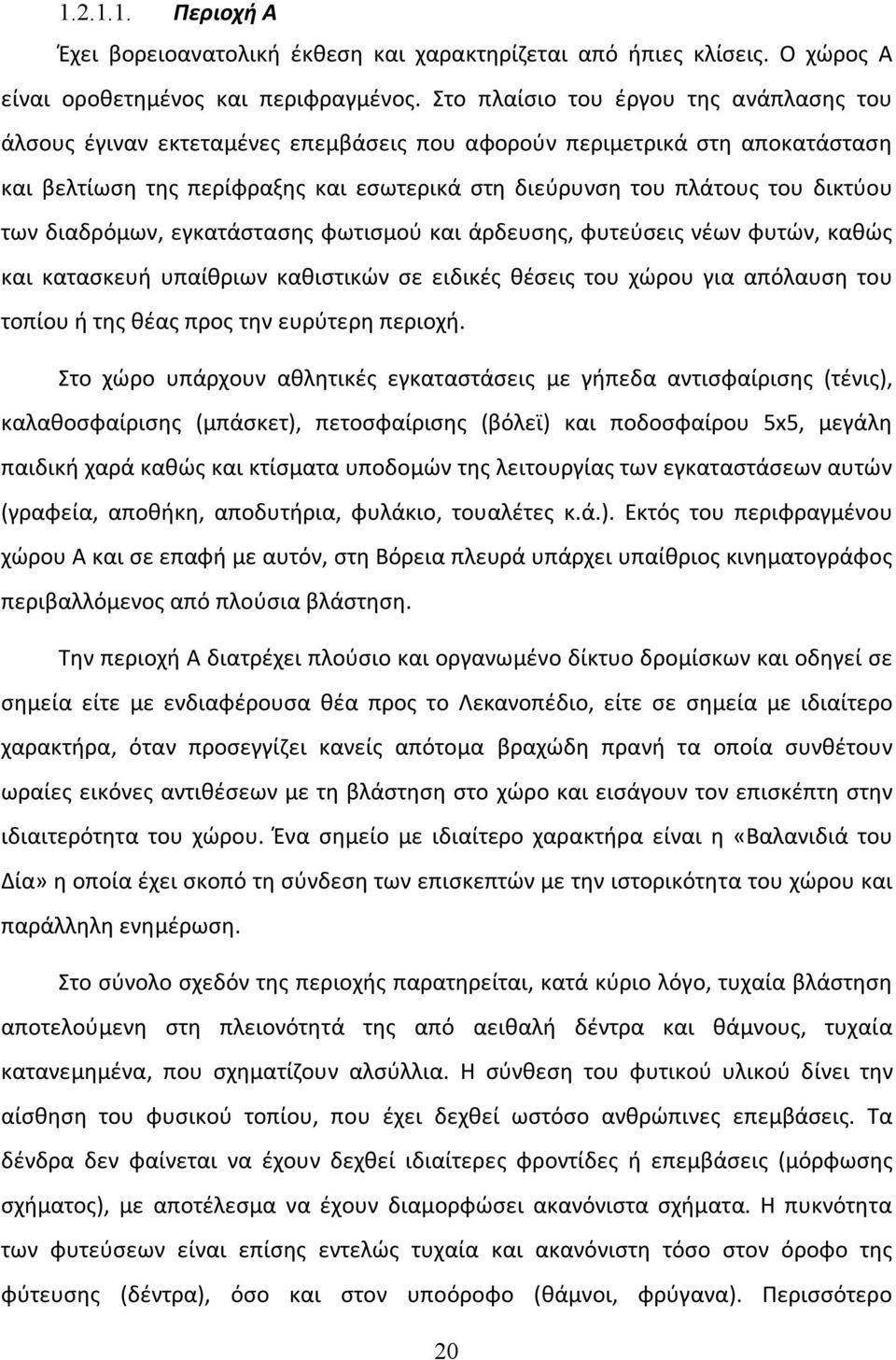 1.2.1.1. Περιοχή Α

Έχει βορειοανατολική έκθεση και χαρακτηρίζεται από ήπιες κλίσεις. Ο χώρος Α είναι οροθετημένος και περιφραγμένος. Στο πλαίσιο του έργου της ανάπλασης του άλσους έγιναν εκτεταμένες επεμβάσεις που αφορούν περιμετρικά στη αποκατάσταση και βελτίωση της περίφραξης και εσωτερικά στη διεύρυνση του πλάτους του δικτύου των διαδρόμων, εγκατάστασης φωτισμού και άρδευσης, φυτεύσεις νέων φυτών, καθώς και κατασκευή υπαίθριων καθιστικών σε ειδικές θέσεις του χώρου για απόλαυση του τοπίου ή της θέας προς την ευρύτερη περιοχή.

Στο χώρο υπάρχουν αθλητικές εγκαταστάσεις με γήπεδα αντισφαίρισης (τένις), καλαθοσφαίρισης (μπάσκετ), πετοσφαίρισης (βόλεϊ) και ποδοσφαίρου 5x5, μεγάλη παιδική χαρά καθώς και κτίσματα υποδομών της λειτουργίας των εγκαταστάσεων αυτών (γραφεία, αποθήκη, αποδυτήρια, φυλάκιο, τουαλέτες κ.ά.). Εκτός του περιφραγμένου χώρου Α και σε επαφή με αυτόν, στη Βόρεια πλευρά υπάρχει υπαίθριος κινηματογράφος περιβαλλόμενος από πλούσια βλάστηση.

Την περιοχή Α διατρέχει πλούσιο και οργανωμένο δίκτυο δρομίσκων και οδηγεί σε σημεία είτε με ενδιαφέρουσα θέα προς το Λεκανοπέδιο, είτε σε σημεία με ιδιαίτερο χαρακτήρα, όταν προσεγγίζει κανείς απότομα βραχώδη πρανή τα οποία συνθέτουν ωραίες εικόνες αντιθέσεων με τη βλάστηση στο χώρο και εισάγουν τον επισκέπτη στην ιδιαιτερότητα του χώρου. Ένα σημείο με ιδιαίτερο χαρακτήρα είναι η «Βαλανιδιά του Δία» η οποία έχει σκοπό τη σύνδεση των επισκεπτών με την ιστορικότητα του χώρου και παράλληλη ενημέρωση.

Στο σύνολο σχεδόν της περιοχής παρατηρείται, κατά κύριο λόγο, τυχαία βλάστηση αποτελούμενη στη πλειονότητά της από αειθαλή δέντρα και θάμνους, τυχαία κατανεμημένα, που σχηματίζουν αλσύλλια. Η σύνθεση του φυτικού υλικού δίνει την αίσθηση του φυσικού τοπίου, που έχει δεχθεί ωστόσο ανθρώπινες επεμβάσεις. Τα δένδρα δεν φαίνεται να έχουν δεχθεί ιδιαίτερες φροντίδες ή επεμβάσεις (μόρφωσης σχήματος), με αποτέλεσμα να έχουν διαμορφώσει ακανόνιστα σχήματα. Η πυκνότητα των φυτεύσεων είναι επίσης εντελώς τυχαία και ακανόνιστη τόσο στον όροφο της φύτευσης (δέντρα), όσο και στον υποόροφο (θάμνοι, φρύγανα). Περισσότερο

20